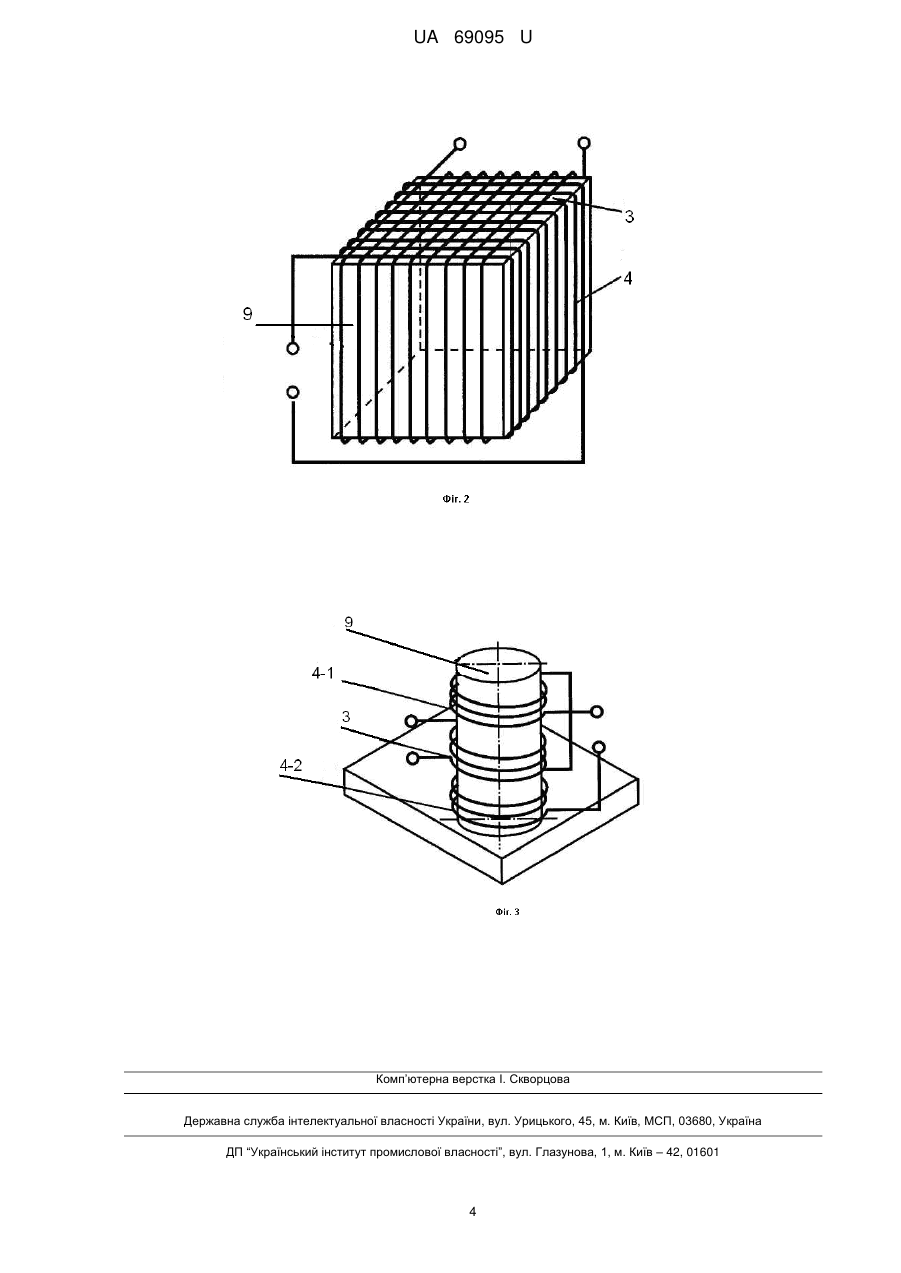 UA 69095 U

3

4

9

Фіг. 2

9

4-1

3

4-2

Фіг. 3

Комп'ютерна верстка І. Скворцова

Державна служба інтелектуальної власності України, вул. Урицького, 45, м. Київ, МСП, 03680, Україна

ДП "Український інститут промислової власності", вул. Глазунова, 1, м. Київ – 42, 01601

4